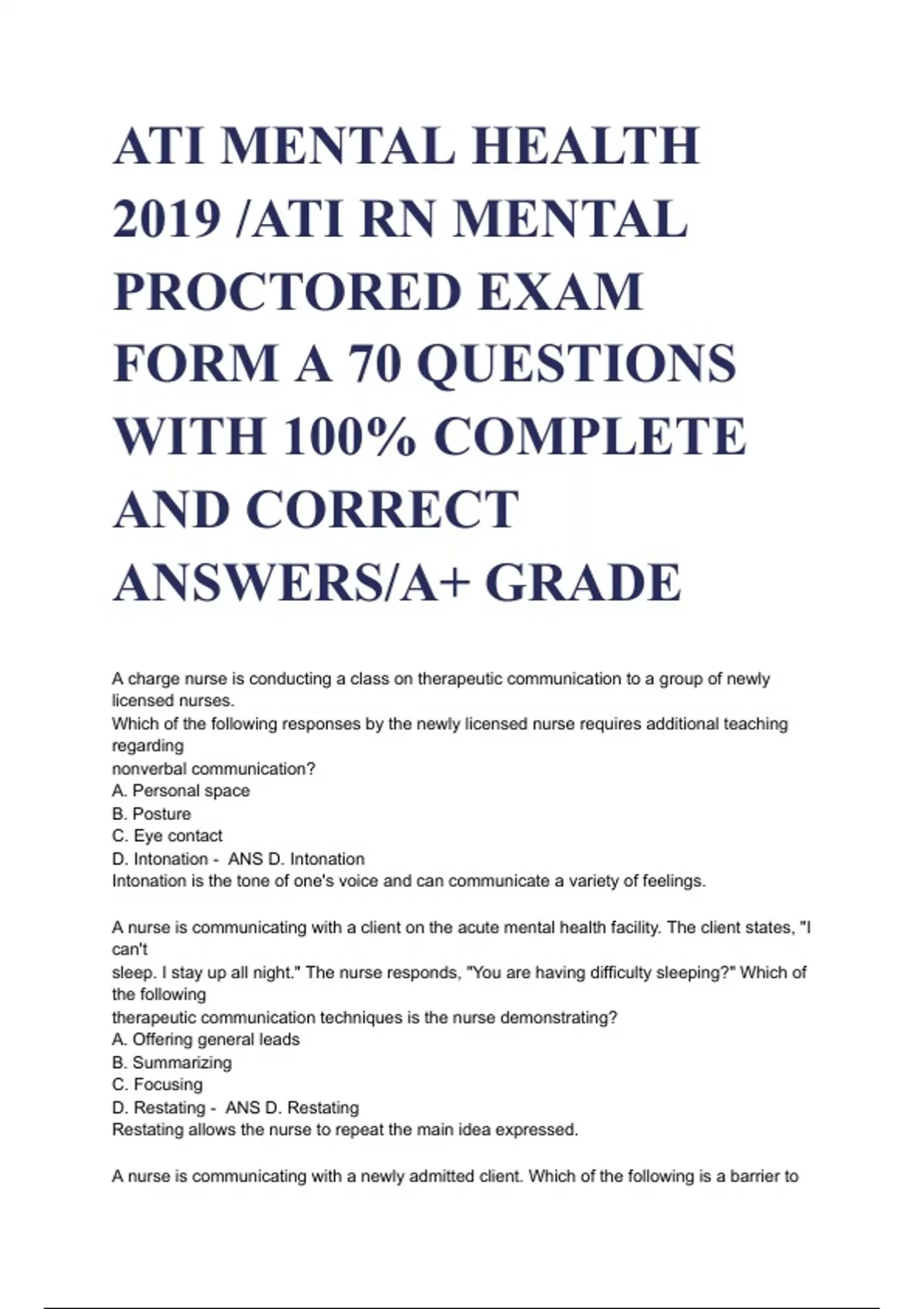 ATI MENTAL HEALTH 2019 /ATI RN MENTAL PROCTORED EXAM FORM A 70 QUESTIONS WITH 100% COMPLETE AND CORRECT ANSWERS/A+ GRADE

A charge nurse is conducting a class on therapeutic communication to a group of newly licensed nurses.
Which of the following responses by the newly licensed nurse requires additional teaching regarding
nonverbal communication?
A. Personal space
B. Posture
C. Eye contact
D. Intonation - ANS D. Intonation
Intonation is the tone of one's voice and can communicate a variety of feelings.

A nurse is communicating with a client on the acute mental health facility. The client states, "I can't
sleep. I stay up all night." The nurse responds, "You are having difficulty sleeping?" Which of the following
therapeutic communication techniques is the nurse demonstrating?
A. Offering general leads
B. Summarizing
C. Focusing
D. Restating - ANS D. Restating
Restating allows the nurse to repeat the main idea expressed.

A nurse is communicating with a newly admitted client. Which of the following is a barrier to